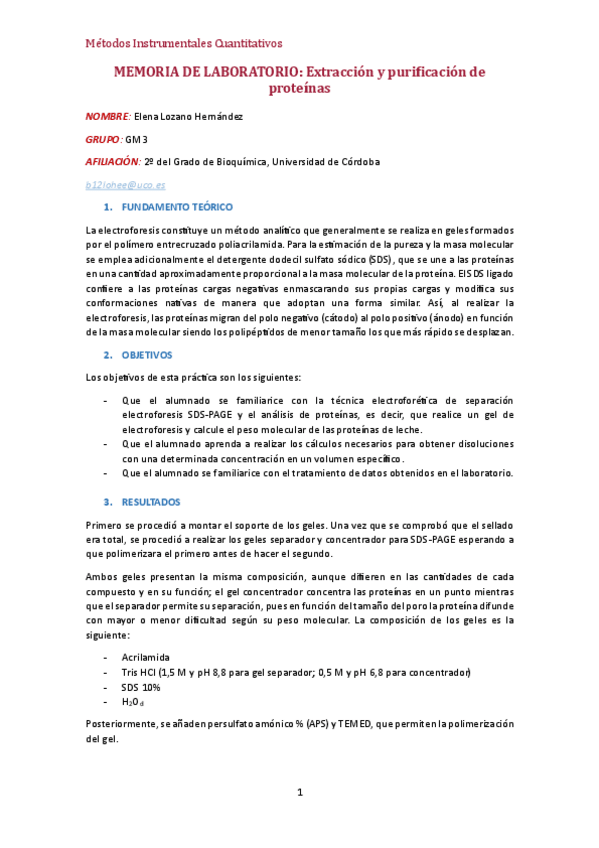 Métodos Instrumentales Quantitativos

MEMORIA DE LABORATORIO: Extracción y purificación de proteínas

NOMBRE: Elena Lozano Hernández

GRUPO: GM3

AFILIACIÓN: 2º del Grado de Bioquímica, Universidad de Córdoba

b12lohee@uco.es

1. FUNDAMENTO TEÓRICO

La electroforesis constituye un método analítico que generalmente se realiza en geles formados por el polímero entrecruzado poliacrilamida. Para la estimación de la pureza y la masa molecular se emplea adicionalmente el detergente dodecil sulfato sódico (SDS), que se une a las proteínas en una cantidad aproximadamente proporcional a la masa molecular de la proteína. El SDS ligado confiere a las proteínas cargas negativas enmascarando sus propias cargas y modifica sus conformaciones nativas de manera que adoptan una forma similar. Así, al realizar la electroforesis, las proteínas migran del polo negativo (cátodo) al polo positivo (ánodo) en función de la masa molecular siendo los polipéptidos de menor tamaño los que más rápido se desplazan.

2. OBJETIVOS

Los objetivos de esta práctica son los siguientes:

- Que el alumnado se familiarice con la técnica electroforética de separación electroforesis SDS-PAGE y el análisis de proteínas, es decir, que realice un gel de electroforesis y calcule el peso molecular de las proteínas de leche.
- Que el alumnado aprenda a realizar los cálculos necesarios para obtener disoluciones con una determinada concentración en un volumen específico.
- Que el alumnado se familiarice con el tratamiento de datos obtenidos en el laboratorio.

3. RESULTADOS

Primero se procedió a montar el soporte de los geles. Una vez que se comprobó que el sellado era total, se procedió a realizar los geles separador y concentrador para SDS-PAGE esperando a que polimerizara el primero antes de hacer el segundo.

Ambos geles presentan la misma composición, aunque difieren en las cantidades de cada compuesto y en su función; el gel concentrador concentra las proteínas en un punto mientras que el separador permite su separación, pues en función del tamaño del poro la proteína difunde con mayor o menor dificultad según su peso molecular. La composición de los geles es la siguiente:

- Acrilamida
- Tris HCl (1,5 M y pH 8,8 para gel separador; 0,5 M y pH 6,8 para concentrador)
- SDS 10%
- $H_2O_d$

Posteriormente, se añaden persulfato amónico % (APS) y TEMED, que permiten la polimerización del gel.

1